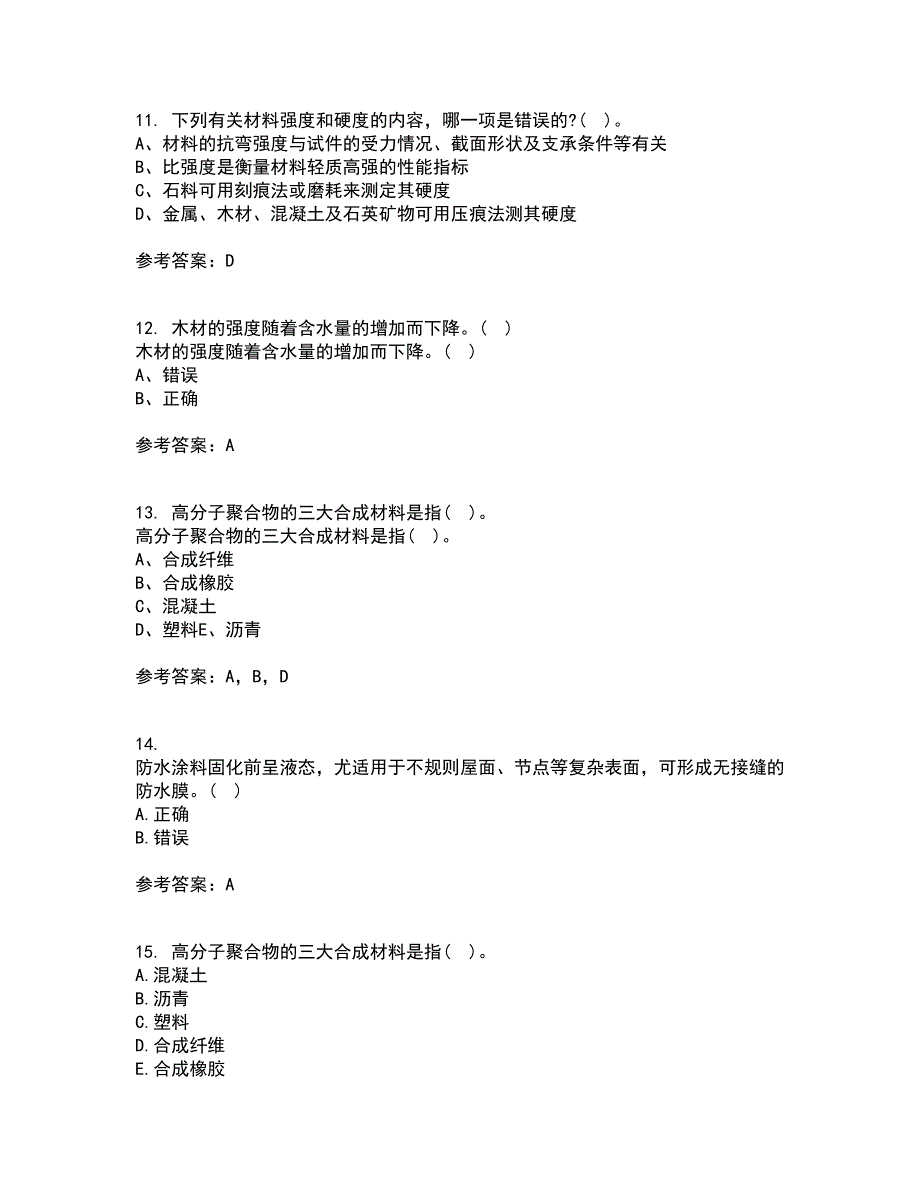 11. 下列有关材料强度和硬度的内容，哪一项是错误的?（ ）。
A、材料的抗弯强度与试件的受力情况、截面形状及支承条件等有关
B、比强度是衡量材料轻质高强的性能指标
C、石料可用刻痕法或磨耗来测定其硬度
D、金属、木材、混凝土及石英矿物可用压痕法测其硬度

参考答案：D

12. 木材的强度随着含水量的增加而下降。（ ）
木材的强度随着含水量的增加而下降。（ ）
A、错误
B、正确

参考答案：A

13. 高分子聚合物的三大合成材料是指（ ）。
高分子聚合物的三大合成材料是指（ ）。
A、合成纤维
B、合成橡胶
C、混凝土
D、塑料E、沥青

参考答案：A，B，D

14.
防水涂料固化前呈液态，尤适用于不规则屋面、节点等复杂表面，可形成无接缝的防水膜。（ ）
A.正确
B.错误

参考答案：A

15. 高分子聚合物的三大合成材料是指（ ）。
A.混凝土
B.沥青
C.塑料
D.合成纤维
E.合成橡胶